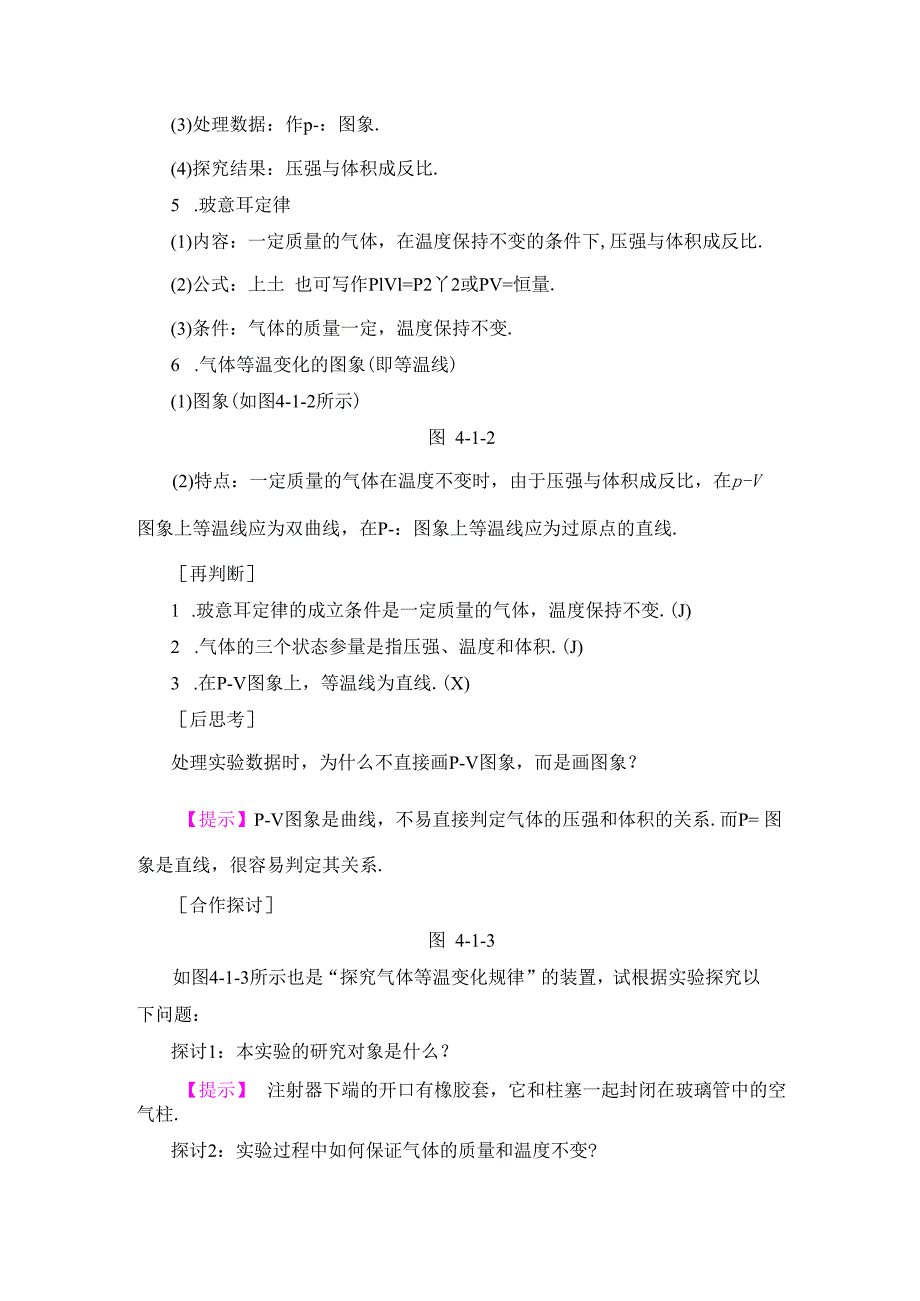 (3)处理数据：作p-：图象.

(4)探究结果：压强与体积成反比.

5 .玻意耳定律

(1)内容：一定质量的气体，在温度保持不变的条件下，压强与体积成反比.

(2)公式：上土 也可写作PlVl=P2丫2或PV=恒量.

(3)条件：气体的质量一定，温度保持不变.

6 .气体等温变化的图象(即等温线)

(1)图象(如图4-1-2所示)

图 4-1-2

(2)特点：一定质量的气体在温度不变时，由于压强与体积成反比，在$p$-$V$图象上等温线应为双曲线，在P-：图象上等温线应为过原点的直线.

［再判断］

1 .玻意耳定律的成立条件是一定质量的气体，温度保持不变.(J)

2 .气体的三个状态参量是指压强、温度和体积.(J)

3 .在P-V图象上，等温线为直线.(X)

［后思考］

处理实验数据时，为什么不直接画P-V图象，而是画图象？

【提示】P-V图象是曲线，不易直接判定气体的压强和体积的关系.而P= 图象是直线，很容易判定其关系.

［合作探讨］

图 4-1-3

如图4-1-3所示也是“探究气体等温变化规律”的装置，试根据实验探究以下问题：

探讨1：本实验的研究对象是什么？

【提示】 注射器下端的开口有橡胶套，它和柱塞一起封闭在玻璃管中的空气柱.

探讨2：实验过程中如何保证气体的质量和温度不变?